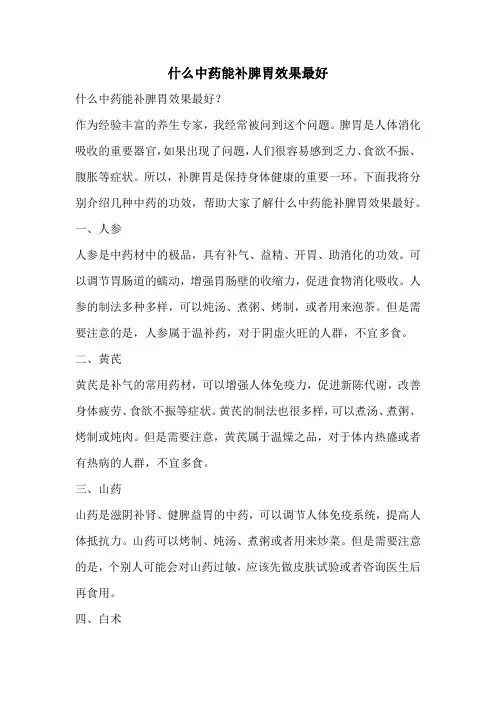 什么中药能补脾胃效果最好

什么中药能补脾胃效果最好?

作为经验丰富的养生专家，我经常被问到这个问题。脾胃是人体消化吸收的重要器官，如果出现了问题，人们很容易感到乏力、食欲不振、腹胀等症状。所以，补脾胃是保持身体健康的重要一环。下面我将分别介绍几种中药的功效，帮助大家了解什么中药能补脾胃效果最好。

一、人参

人参是中药材中的极品，具有补气、益精、开胃、助消化的功效。可以调节胃肠道的蠕动，增强胃肠壁的收缩力，促进食物消化吸收。人参的制法多种多样，可以炖汤、煮粥、烤制，或者用来泡茶。但是需要注意的是，人参属于温补药，对于阴虚火旺的人群，不宜多食。

二、黄芪

黄芪是补气的常用药材，可以增强人体免疫力，促进新陈代谢，改善身体疲劳、食欲不振等症状。黄芪的制法也很多样，可以煮汤、煮粥、烤制或炖肉。但是需要注意，黄芪属于温燥之品，对于体内热盛或者有热病的人群，不宜多食。

三、山药

山药是滋阴补肾、健脾益胃的中药，可以调节人体免疫系统，提高人体抵抗力。山药可以烤制、炖汤、煮粥或者用来炒菜。但是需要注意的是，个别人可能会对山药过敏，应该先做皮肤试验或者咨询医生后再食用。

四、白术